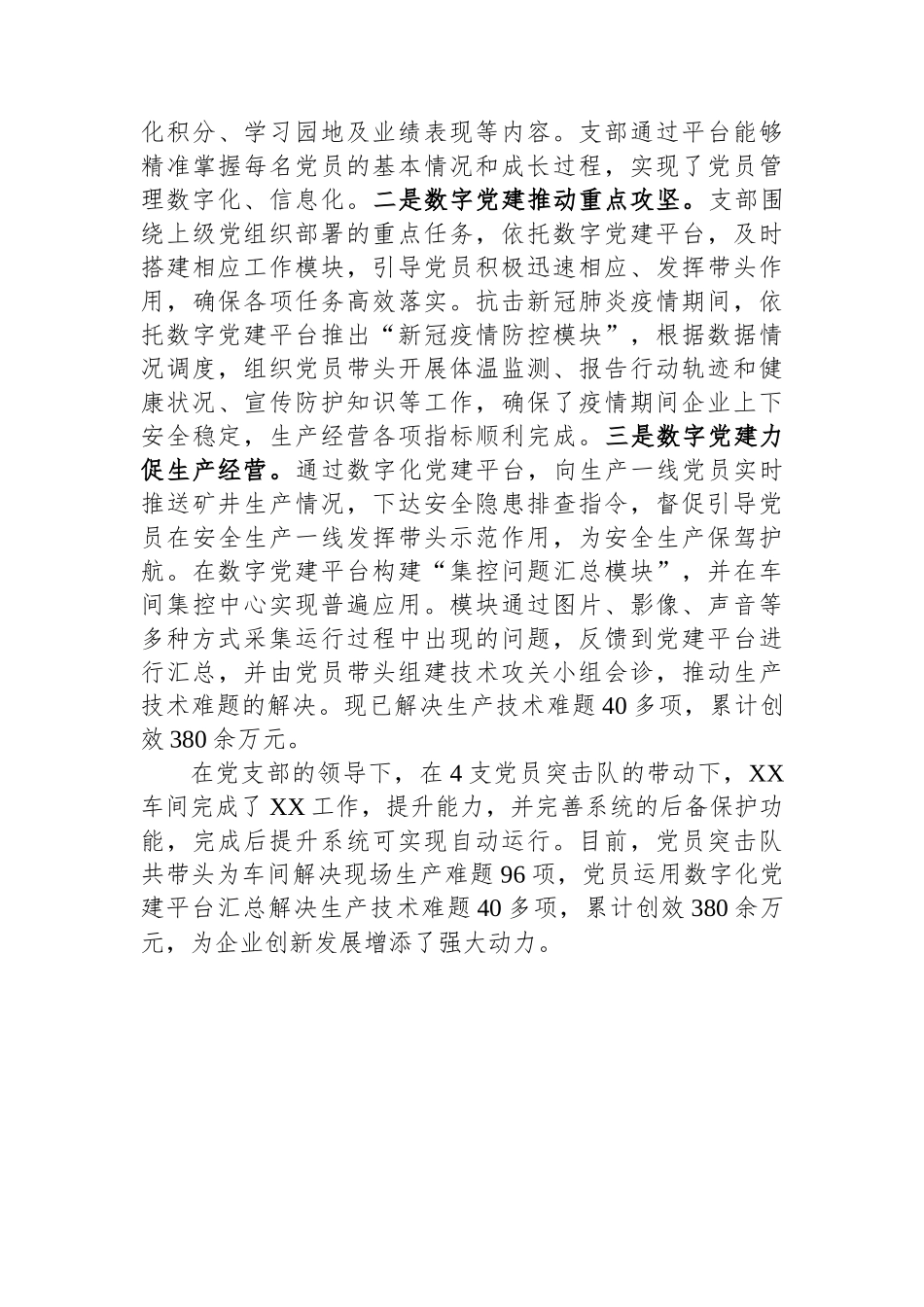 化积分、学习园地及业绩表现等内容。支部通过平台能够精准掌握每名党员的基本情况和成长过程，实现了党员管理数字化、信息化。二是数字党建推动重点攻坚。支部围绕上级党组织部署的重点任务，依托数字党建平台，及时搭建相应工作模块，引导党员积极迅速相应、发挥带头作用，确保各项任务高效落实。抗击新冠肺炎疫情期间，依托数字党建平台推出“新冠疫情防控模块”，根据数据情况调度，组织党员带头开展体温监测、报告行动轨迹和健康状况、宣传防护知识等工作，确保了疫情期间企业上下安全稳定，生产经营各项指标顺利完成。三是数字党建力促生产经营。通过数字化党建平台，向生产一线党员实时推送矿井生产情况，下达安全隐患排查指令，督促引导党员在安全生产一线发挥带头示范作用，为安全生产保驾护航。在数字党建平台构建“集控问题汇总模块”，并在车间集控中心实现普遍应用。模块通过图片、影像、声音等多种方式采集运行过程中出现的问题，反馈到党建平台进行汇总，并由党员带头组建技术攻关小组会诊，推动生产技术难题的解决。现已解决生产技术难题40多项，累计创效380余万元。

在党支部的领导下，在4支党员突击队的带动下，XX车间完成了XX工作，提升能力，并完善系统的后备保护功能，完成后提升系统可实现自动运行。目前，党员突击队共带头为车间解决现场生产难题96项，党员运用数字化党建平台汇总解决生产技术难题40多项，累计创效380余万元，为企业创新发展增添了强大动力。